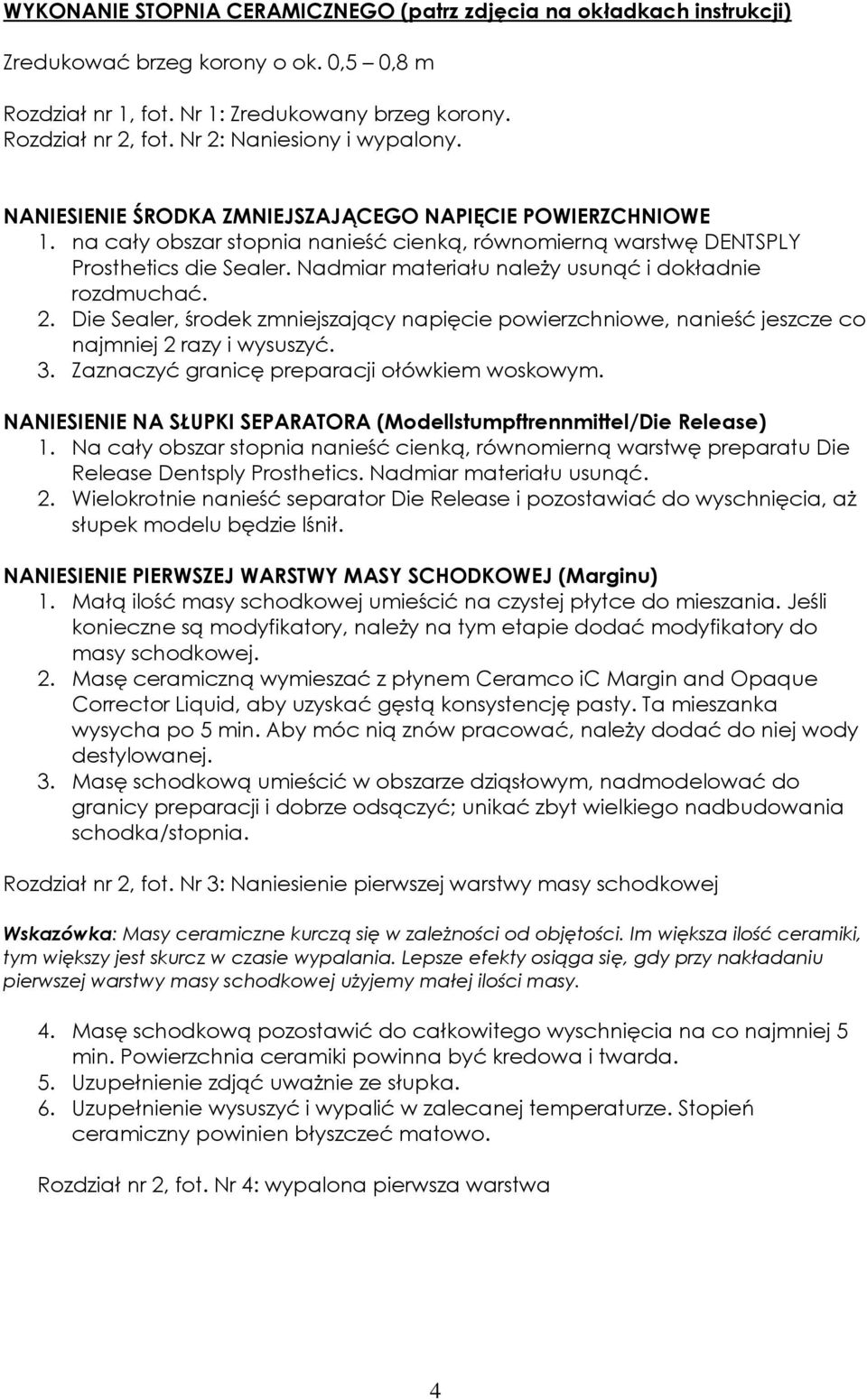 WYKONANIE STOPNIA CERAMICZNEGO (patrz zdjęcia na okładkach instrukcji)

Zredukować brzeg korony o ok. 0,5 – 0,8 m

Rozdział nr 1, fot. Nr 1: Zredukowany brzeg korony.
Rozdział nr 2, fot. Nr 2: Naniesiony i wypalony.

NANIESIENIE ŚRODKA ZMNIEJSZAJĄCEGO NAPIĘCIE POWIERZCHNIOWE
1. na cały obszar stopnia nanieść cienką, równomierną warstwę DENTSPLY Prosthetics die Sealer. Nadmiar materiału należy usunąć i dokładnie rozdmuchać.
2. Die Sealer, środek zmniejszający napięcie powierzchniowe, nanieść jeszcze co najmniej 2 razy i wysuszyć.
3. Zaznaczyć granicę preparacji ołówkiem woskowym.

NANIESIENIE NA SŁUPKI SEPARATORA (Modellstumpftrennmittel/Die Release)
1. Na cały obszar stopnia nanieść cienką, równomierną warstwę preparatu Die Release Dentsply Prosthetics. Nadmiar materiału usunąć.
2. Wielokrotnie nanieść separator Die Release i pozostawiać do wyschnięcia, aż słupek modelu będzie lśnił.

NANIESIENIE PIERWSZEJ WARSTWY MASY SCHODKOWEJ (Marginu)
1. Małą ilość masy schodkowej umieścić na czystej płytce do mieszania. Jeśli konieczne są modyfikatory, należy na tym etapie dodać modyfikatory do masy schodkowej.
2. Masę ceramiczną wymieszać z płynem Ceramco iC Margin and Opaque Corrector Liquid, aby uzyskać gęstą konsystencję pasty. Ta mieszanka wysycha po 5 min. Aby móc nią znów pracować, należy dodać do niej wody destylowanej.
3. Masę schodkową umieścić w obszarze dziąsłowym, nadmodelować do granicy preparacji i dobrze odsączyć; unikać zbyt wielkiego nadbudowania schodka/stopnia.

Rozdział nr 2, fot. Nr 3: Naniesienie pierwszej warstwy masy schodkowej

Wskazówka: Masy ceramiczne kurczą się w zależności od objętości. Im większa ilość ceramiki, tym większy jest skurcz w czasie wypalania. Lepsze efekty osiąga się, gdy przy nakładaniu pierwszej warstwy masy schodkowej użyjemy małej ilości masy.

4. Masę schodkową pozostawić do całkowitego wyschnięcia na co najmniej 5 min. Powierzchnia ceramiki powinna być kredowa i twarda.
5. Uzupełnienie zdjąć uważnie ze słupka.
6. Uzupełnienie wysuszyć i wypalić w zalecanej temperaturze. Stopień ceramiczny powinien błyszczeć matowo.

Rozdział nr 2, fot. Nr 4: wypalona pierwsza warstwa

4